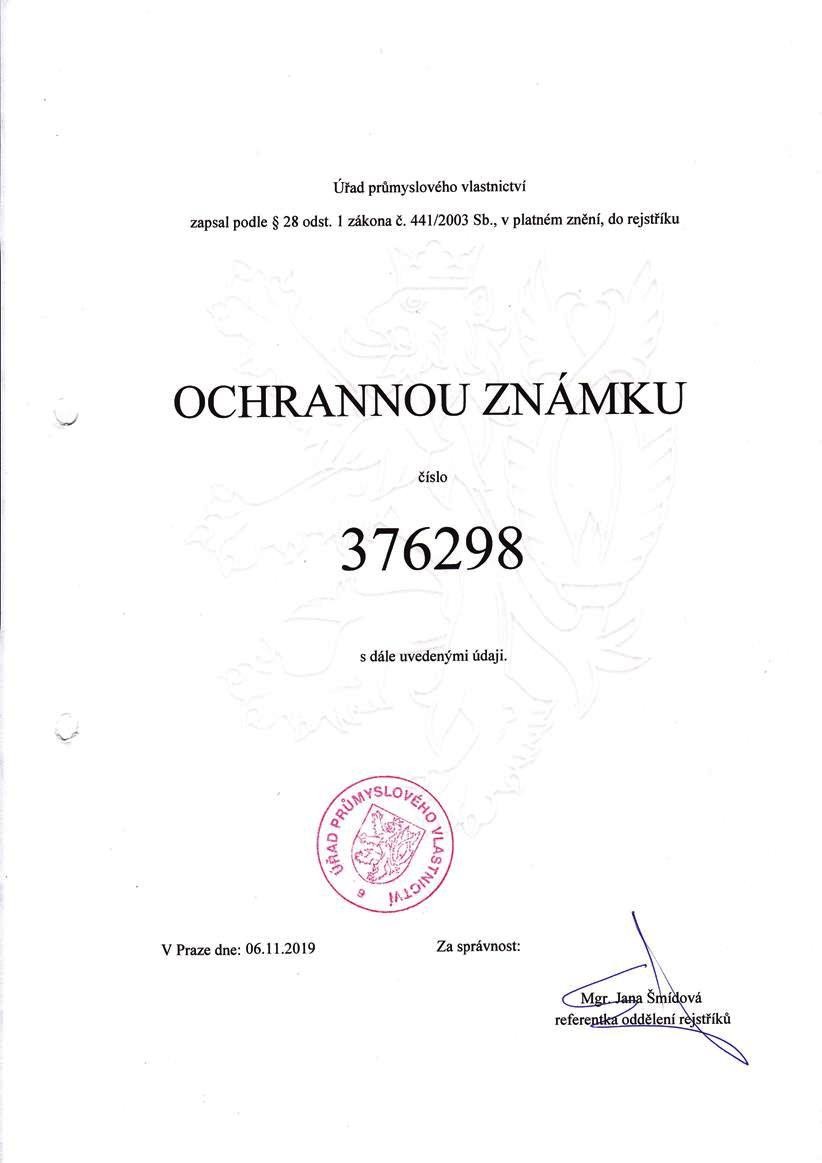 Úřad průmyslového vlastnictví

zapsal podle § 28 odst. 1 zákona č. 441/2003 Sb., v platném znění, do rejstříku

OCHRANNOU ZNÁMKU

číslo

376298

s dále uvedenými údaji.

ÚŘAD PRŮMYSLOVÉHO VLASTNICTVÍ
6

V Praze dne: 06.11.2019

Za správnost:

Mgr. Jana Šmídová
referentka oddělení rejstříků